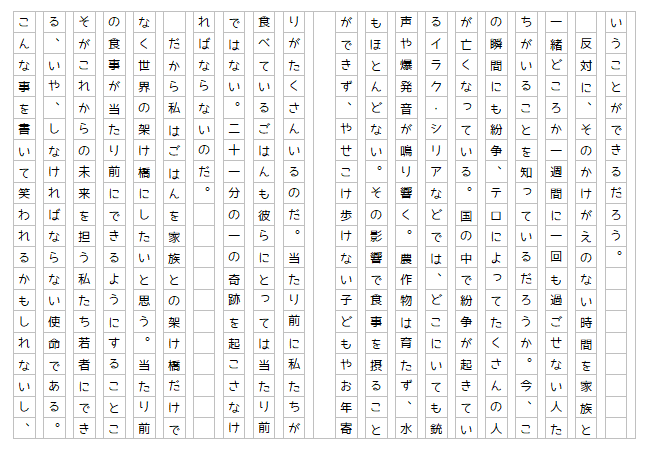 いうことができるだろう。

反対に、そのかけがえのない時間を家族と一緒どころか一週間に一回も過ごせない人たちがいることを知っているだろうか。今、この瞬間にも紛争、テロによってたくさんの人が亡くなっている。国の中で紛争が起きているイラク・シリアなどでは、どこにいても銃声や爆発音が鳴り響く。農作物は育たず、水もほとんどない。その影響で食事を摂ることができず、やせこけ歩けない子どもやお年寄りがたくさんいるのだ。当たり前に私たちが食べているごはんも彼らにとっては当たり前ではない。二十一分の一の奇跡を起こさなければならないのだ。

だから私はごはんを家族との架け橋だけでなく世界の架け橋にしたいと思う。当たり前の食事が当たり前にできるようにすることこそがこれからの未来を担う私たち若者にできる、いや、しなければならない使命である。こんな事を書いて笑われるかもしれないし、